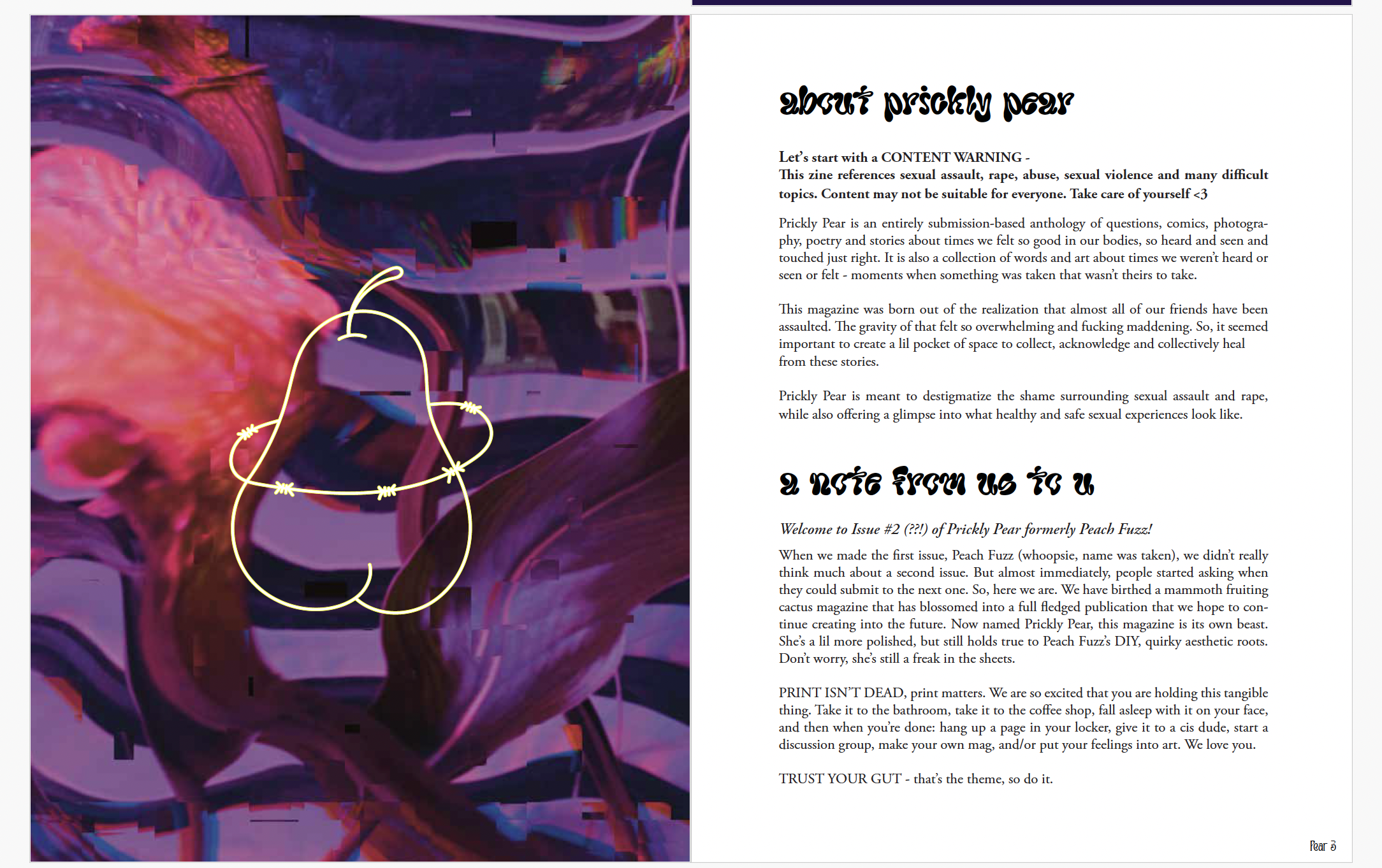 about prickly pear

Let's start with a CONTENT WARNING -
This zine references sexual assault, rape, abuse, sexual violence and many difficult topics. Content may not be suitable for everyone. Take care of yourself <3

Prickly Pear is an entirely submission-based anthology of questions, comics, photography, poetry and stories about times we felt so good in our bodies, so heard and seen and touched just right. It is also a collection of words and art about times we weren't heard or seen or felt - moments when something was taken that wasn't theirs to take.

This magazine was born out of the realization that almost all of our friends have been assaulted. The gravity of that felt so overwhelming and fucking maddening. So, it seemed important to create a lil pocket of space to collect, acknowledge and collectively heal from these stories.

Prickly Pear is meant to destigmatize the shame surrounding sexual assault and rape, while also offering a glimpse into what healthy and safe sexual experiences look like.

a note from us to u

Welcome to Issue #2 (??!) of Prickly Pear formerly Peach Fuzz!

When we made the first issue, Peach Fuzz (whoopsie, name was taken), we didn't really think much about a second issue. But almost immediately, people started asking when they could submit to the next one. So, here we are. We have birthed a mammoth fruiting cactus magazine that has blossomed into a full fledged publication that we hope to continue creating into the future. Now named Prickly Pear, this magazine is its own beast. She's a lil more polished, but still holds true to Peach Fuzz's DIY, quirky aesthetic roots. Don't worry, she's still a freak in the sheets.

PRINT ISN'T DEAD, print matters. We are so excited that you are holding this tangible thing. Take it to the bathroom, take it to the coffee shop, fall asleep with it on your face, and then when you're done: hang up a page in your locker, give it to a cis dude, start a discussion group, make your own mag, and/or put your feelings into art. We love you.

TRUST YOUR GUT - that's the theme, so do it.

Pear 3